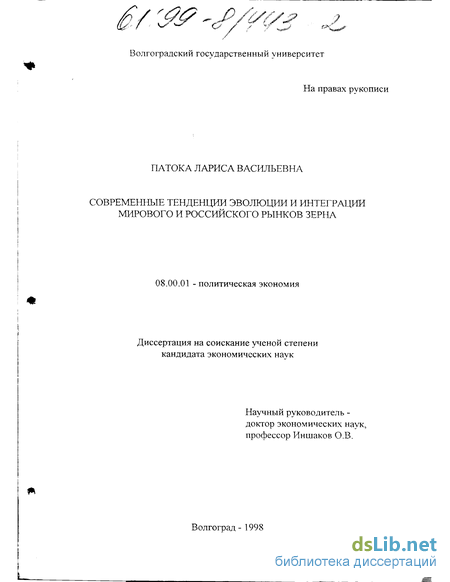 61:99-8/443-2

Волгоградский государственный университет

На правах рукописи

ПАТОКА ЛАРИСА ВАСИЛЬЕВНА

СОВРЕМЕННЫЕ ТЕНДЕНЦИИ ЭВОЛЮЦИИ И ИНТЕГРАЦИИ МИРОВОГО И РОССИЙСКОГО РЫНКОВ ЗЕРНА

08.00.01 - политическая экономия

Диссертация на соискание ученой степени кандидата экономических наук

Научный руководитель - доктор экономических наук, профессор Иншаков О.В.

Волгоград - 1998

dsLib.net
библиотека диссертаций